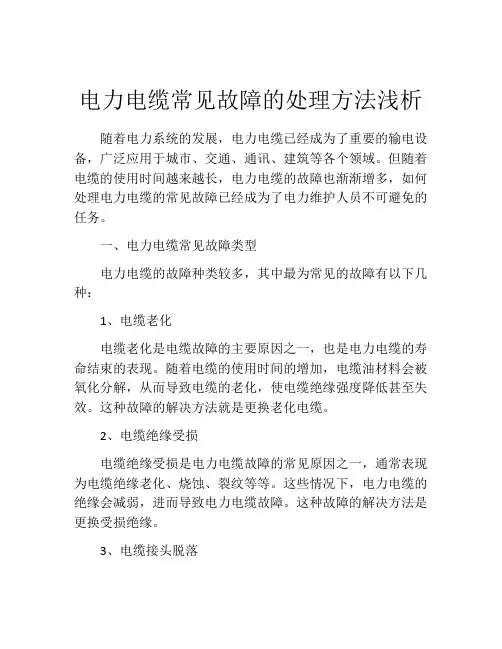 电力电缆常见故障的处理方法浅析

随着电力系统的发展，电力电缆已经成为了重要的输电设备，广泛应用于城市、交通、通讯、建筑等各个领域。但随着电缆的使用时间越来越长，电力电缆的故障也渐渐增多，如何处理电力电缆的常见故障已经成为了电力维护人员不可避免的任务。

一、电力电缆常见故障类型

电力电缆的故障种类较多，其中最为常见的故障有以下几种：

1、电缆老化

电缆老化是电缆故障的主要原因之一，也是电力电缆的寿命结束的表现。随着电缆的使用时间的增加，电缆油材料会被氧化分解，从而导致电缆的老化，使电缆绝缘强度降低甚至失效。这种故障的解决方法就是更换老化电缆。

2、电缆绝缘受损

电缆绝缘受损是电力电缆故障的常见原因之一，通常表现为电缆绝缘老化、烧蚀、裂纹等等。这些情况下，电力电缆的绝缘会减弱，进而导致电力电缆故障。这种故障的解决方法是更换受损绝缘。

3、电缆接头脱落